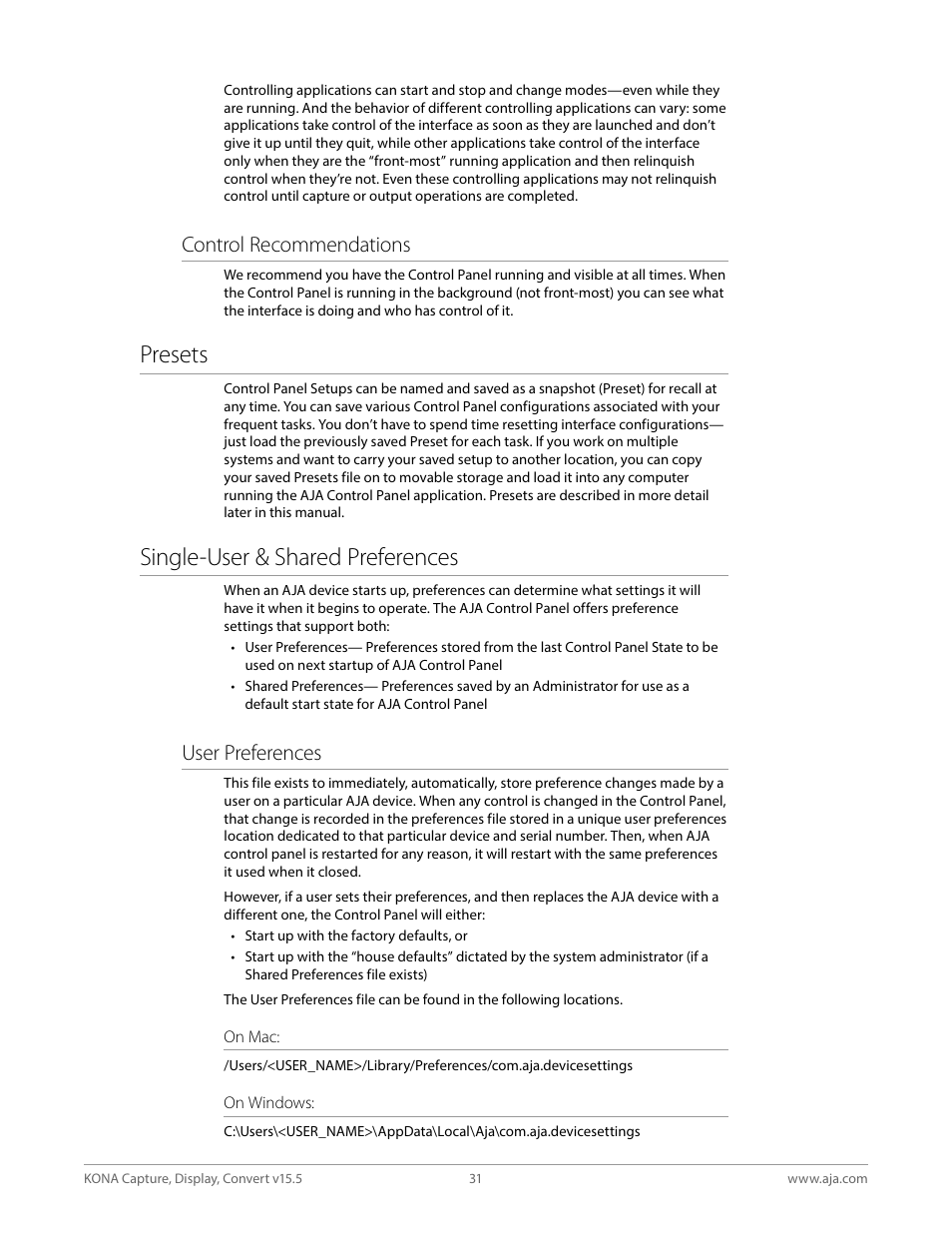 Controlling applications can start and stop and change modes—even while they are running. And the behavior of different controlling applications can vary: some applications take control of the interface as soon as they are launched and don't give it up until they quit, while other applications take control of the interface only when they are the "front-most" running application and then relinquish control when they're not. Even these controlling applications may not relinquish control until capture or output operations are completed.

Control Recommendations

We recommend you have the Control Panel running and visible at all times. When the Control Panel is running in the background (not front-most) you can see what the interface is doing and who has control of it.

Presets

Control Panel Setups can be named and saved as a snapshot (Preset) for recall at any time. You can save various Control Panel configurations associated with your frequent tasks. You don't have to spend time resetting interface configurations—just load the previously saved Preset for each task. If you work on multiple systems and want to carry your saved setup to another location, you can copy your saved Presets file on to movable storage and load it into any computer running the AJA Control Panel application. Presets are described in more detail later in this manual.

Single-User & Shared Preferences

When an AJA device starts up, preferences can determine what settings it will have it when it begins to operate. The AJA Control Panel offers preference settings that support both:

• User Preferences— Preferences stored from the last Control Panel State to be used on next startup of AJA Control Panel
• Shared Preferences— Preferences saved by an Administrator for use as a default start state for AJA Control Panel

User Preferences

This file exists to immediately, automatically, store preference changes made by a user on a particular AJA device. When any control is changed in the Control Panel, that change is recorded in the preferences file stored in a unique user preferences location dedicated to that particular device and serial number. Then, when AJA control panel is restarted for any reason, it will restart with the same preferences it used when it closed.

However, if a user sets their preferences, and then replaces the AJA device with a different one, the Control Panel will either:

• Start up with the factory defaults, or
• Start up with the "house defaults" dictated by the system administrator (if a Shared Preferences file exists)

The User Preferences file can be found in the following locations.

On Mac:

/Users/<USER_NAME>/Library/Preferences/com.aja.devicesettings

On Windows:

C:\Users\<USER_NAME>\AppData\Local\Aja\com.aja.devicesettings

KONA Capture, Display, Convert v15.5    31    www.aja.com